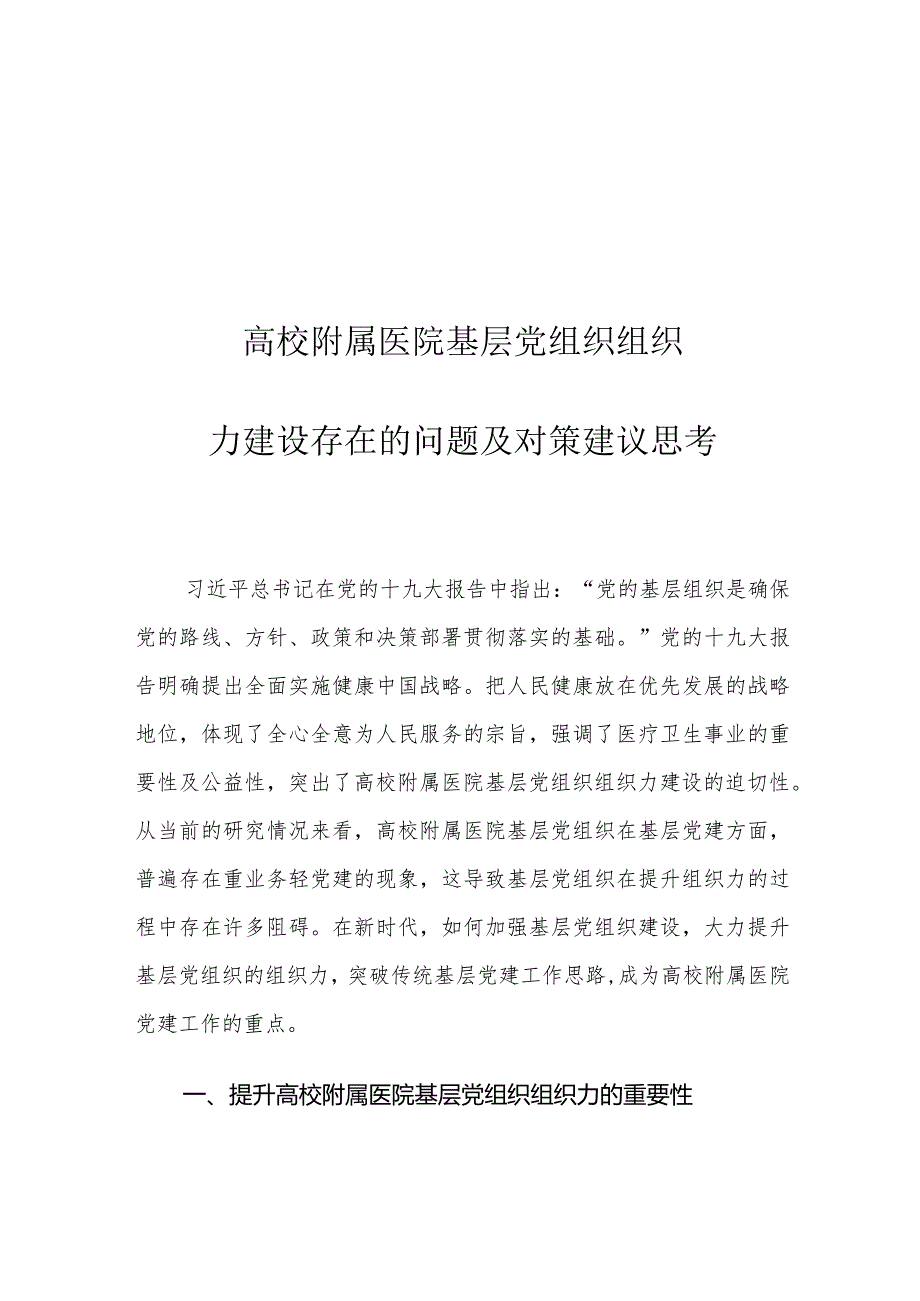 高校附属医院基层党组织组织力建设存在的问题及对策建议思考

习近平总书记在党的十九大报告中指出：“党的基层组织是确保党的路线、方针、政策和决策部署贯彻落实的基础。”党的十九大报告明确提出全面实施健康中国战略。把人民健康放在优先发展的战略地位，体现了全心全意为人民服务的宗旨，强调了医疗卫生事业的重要性及公益性，突出了高校附属医院基层党组织组织力建设的迫切性。从当前的研究情况来看，高校附属医院基层党组织在基层党建方面，普遍存在重业务轻党建的现象，这导致基层党组织在提升组织力的过程中存在许多阻碍。在新时代，如何加强基层党组织建设，大力提升基层党组织的组织力，突破传统基层党建工作思路，成为高校附属医院党建工作的重点。

一、提升高校附属医院基层党组织组织力的重要性